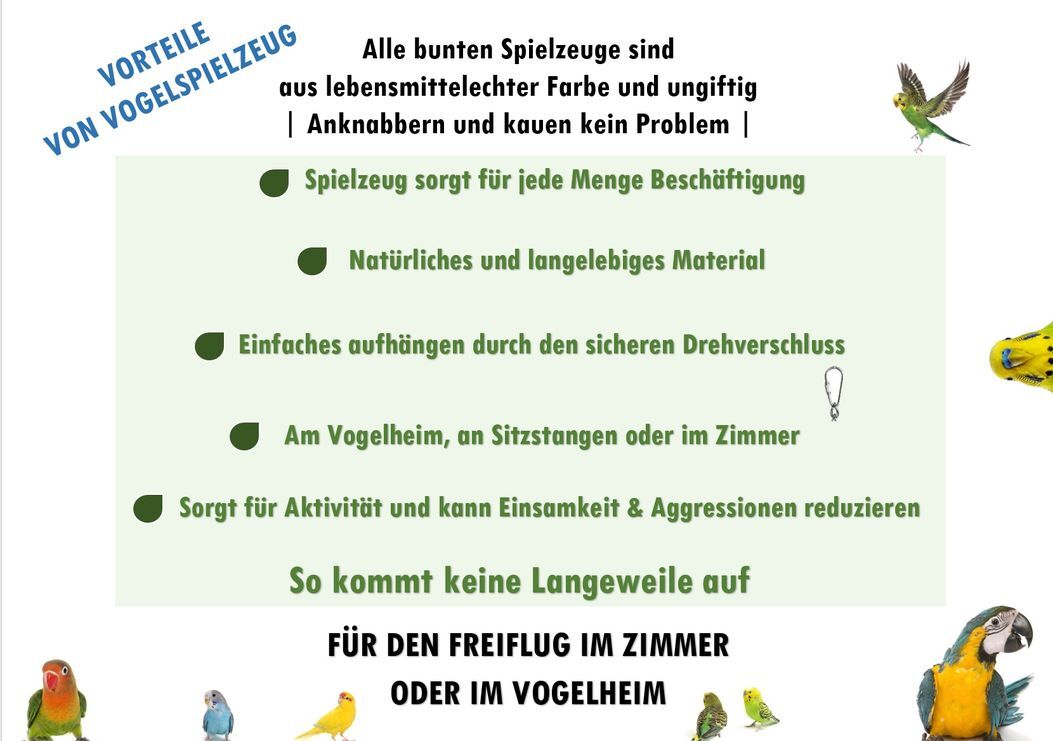 VORTEILE VON VOGELSPIELZEUG

Alle bunten Spielzeuge sind aus lebensmittelechter Farbe und ungiftig | Anknabbern und kauen kein Problem |

Spielzeug sorgt für jede Menge Beschäftigung

Natürliches und langelebiges Material

Einfaches aufhängen durch den sicheren Drehverschluss

Am Vogelheim, an Sitzstangen oder im Zimmer

Sorgt für Aktivität und kann Einsamkeit & Aggressionen reduzieren

So kommt keine Langeweile auf

FÜR DEN FREIFLUG IM ZIMMER ODER IM VOGELHEIM